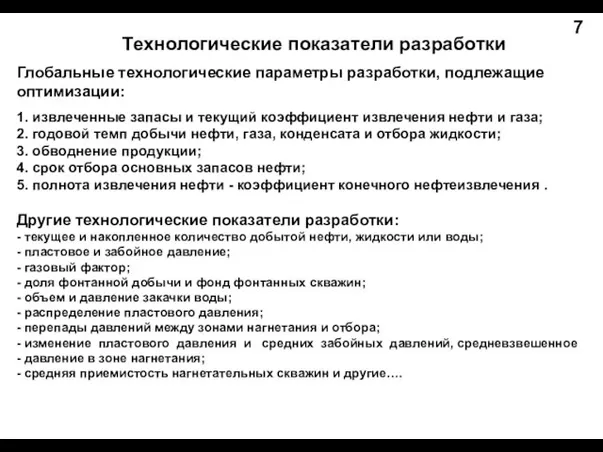 7

Технологические показатели разработки

Глобальные технологические параметры разработки, подлежащие оптимизации:

1. извлеченные запасы и текущий коэффициент извлечения нефти и газа;
2. годовой темп добычи нефти, газа, конденсата и отбора жидкости;
3. обводнение продукции;
4. срок отбора основных запасов нефти;
5. полнота извлечения нефти - коэффициент конечного нефтеизвлечения .

Другие технологические показатели разработки:
- текущее и накопленное количество добытой нефти, жидкости или воды;
- пластовое и забойное давление;
- газовый фактор;
- доля фонтанной добычи и фонд фонтанных скважин;
- объем и давление закачки воды;
- распределение пластового давления;
- перепады давлений между зонами нагнетания и отбора;
- изменение пластового давления и средних забойных давлений, средневзвешенное
- давление в зоне нагнетания;
- средняя приемистость нагнетательных скважин и другие….